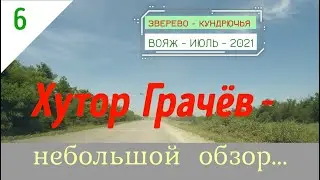 6

ЗВЕРЕВО - КУНДРЮЧЬЯ

ВОЯЖ - ИЮЛЬ - 2021

Хутор Грачёв -

небольшой обзор...